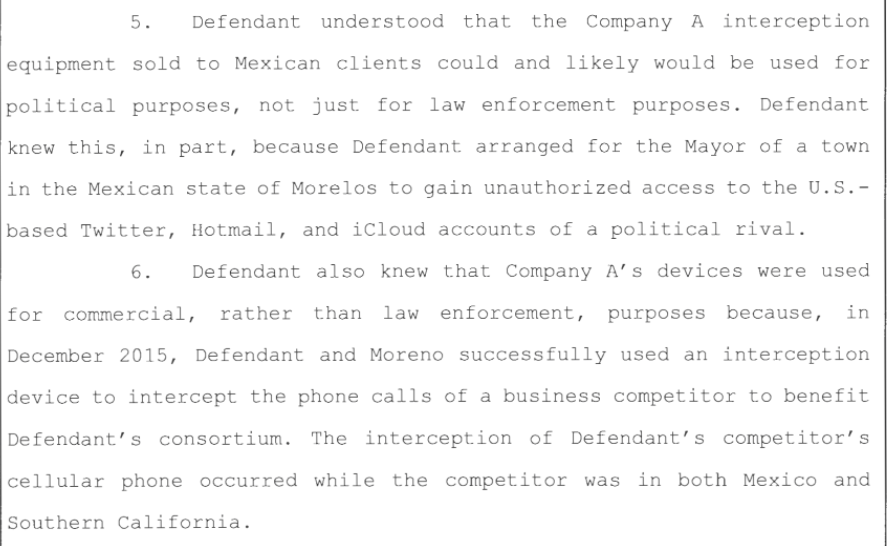 5. Defendant understood that the Company A interception equipment sold to Mexican clients could and likely would be used for political purposes, not just for law enforcement purposes. Defendant knew this, in part, because Defendant arranged for the Mayor of a town in the Mexican state of Morelos to gain unauthorized access to the U.S.-based Twitter, Hotmail, and iCloud accounts of a political rival.

6. Defendant also knew that Company A's devices were used for commercial, rather than law enforcement, purposes because, in December 2015, Defendant and Moreno successfully used an interception device to intercept the phone calls of a business competitor to benefit Defendant's consortium. The interception of Defendant's competitor's cellular phone occurred while the competitor was in both Mexico and Southern California.